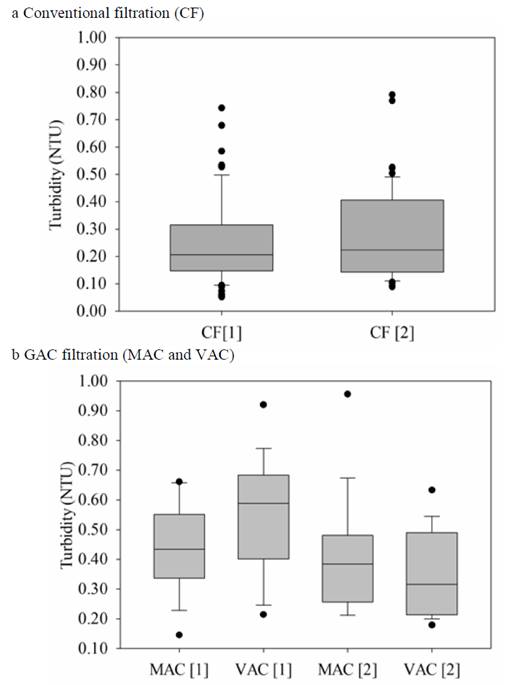 a Conventional filtration (CF)

Turbidity (NTU)

1.00
0.90
0.80
0.70
0.60
0.50
0.40
0.30
0.20
0.10
0.00

CF[1]
CF [2]

b GAC filtration (MAC and VAC)

Turbidity (NTU)

1.00
0.90
0.80
0.70
0.60
0.50
0.40
0.30
0.20
0.10

MAC [1]
VAC [1]
MAC [2]
VAC [2]